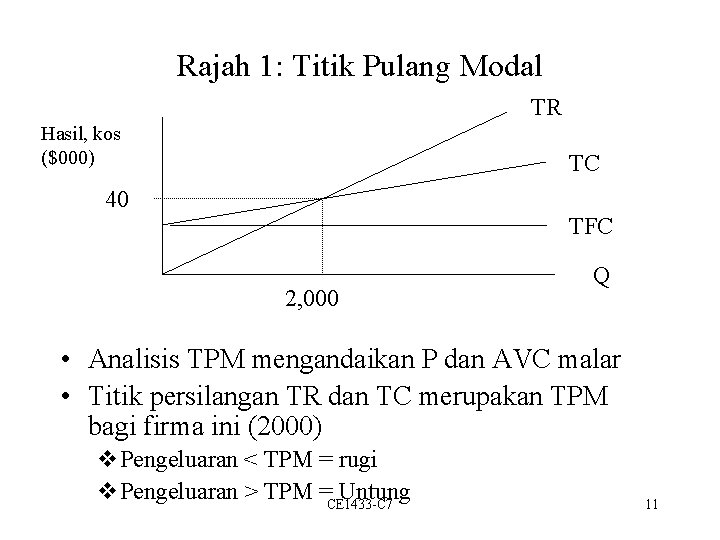 Rajah 1: Titik Pulang Modal

Hasil, kos ($000)

TR

TC

40

TFC

Q

2,000

• Analisis TPM mengandaikan P dan AVC malar
• Titik persilangan TR dan TC merupakan TPM bagi firma ini (2000)
❖ Pengeluaran < TPM = rugi
❖ Pengeluaran > TPM = Untung

CE1433-C7

11